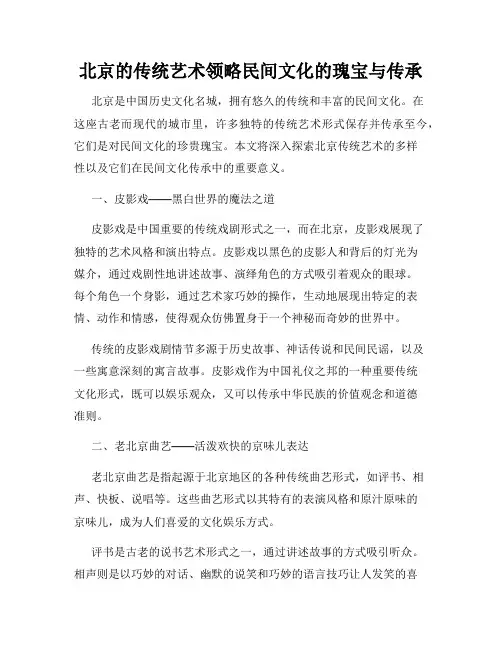 北京的传统艺术领略民间文化的瑰宝与传承

北京是中国历史文化名城，拥有悠久的传统和丰富的民间文化。在这座古老而现代的城市里，许多独特的传统艺术形式保存并传承至今，它们是对民间文化的珍贵瑰宝。本文将深入探索北京传统艺术的多样性以及它们在民间文化传承中的重要意义。

一、皮影戏——黑白世界的魔法之道

皮影戏是中国重要的传统戏剧形式之一，而在北京，皮影戏展现了独特的艺术风格和演出特点。皮影戏以黑色的皮影人和背后的灯光为媒介，通过戏剧性地讲述故事、演绎角色的方式吸引着观众的眼球。每个角色一个身影，通过艺术家巧妙的操作，生动地展现出特定的表情、动作和情感，使得观众仿佛置身于一个神秘而奇妙的世界中。

传统的皮影戏剧情节多源于历史故事、神话传说和民间民谣，以及一些寓意深刻的寓言故事。皮影戏作为中国礼仪之邦的一种重要传统文化形式，既可以娱乐观众，又可以传承中华民族的价值观念和道德准则。

二、老北京曲艺——活泼欢快的京味儿表达

老北京曲艺是指起源于北京地区的各种传统曲艺形式，如评书、相声、快板、说唱等。这些曲艺形式以其特有的表演风格和原汁原味的京味儿，成为人们喜爱的文化娱乐方式。

评书是古老的说书艺术形式之一，通过讲述故事的方式吸引听众。相声则是以巧妙的对话、幽默的说笑和巧妙的语言技巧让人发笑的喜